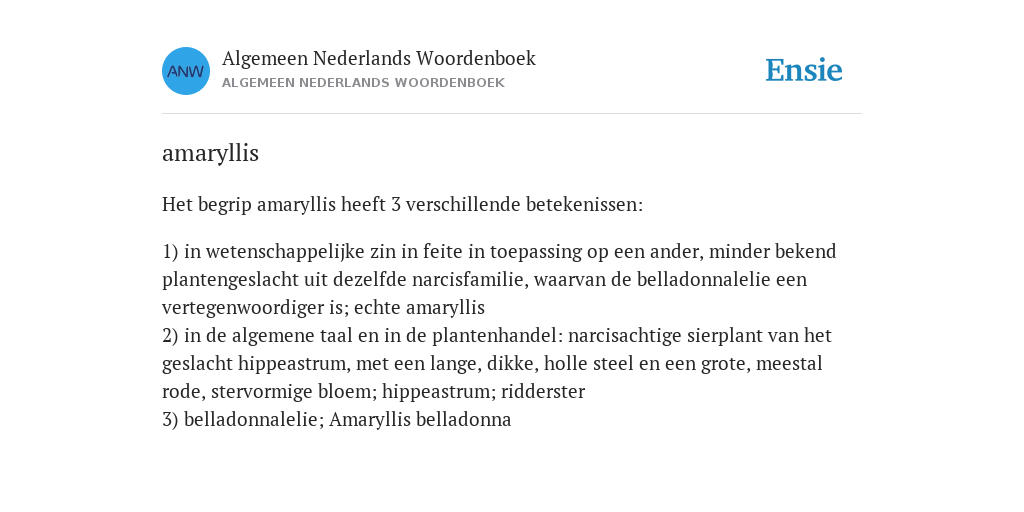 ANW

Algemeen Nederlands Woordenboek
ALGEMEEN NEDERLANDS WOORDENBOEK

Ensie

amaryllis

Het begrip amaryllis heeft 3 verschillende betekenissen:

1) in wetenschappelijke zin in feite in toepassing op een ander, minder bekend plantengeslacht uit dezelfde narcisfamilie, waarvan de belladonnalelie een vertegenwoordiger is; echte amaryllis
2) in de algemene taal en in de plantenhandel: narcisachtige sierplant van het geslacht hippeastrum, met een lange, dikke, holle steel en een grote, meestal rode, stervormige bloem; hippeastrum; ridderster
3) belladonnalelie; Amaryllis belladonna